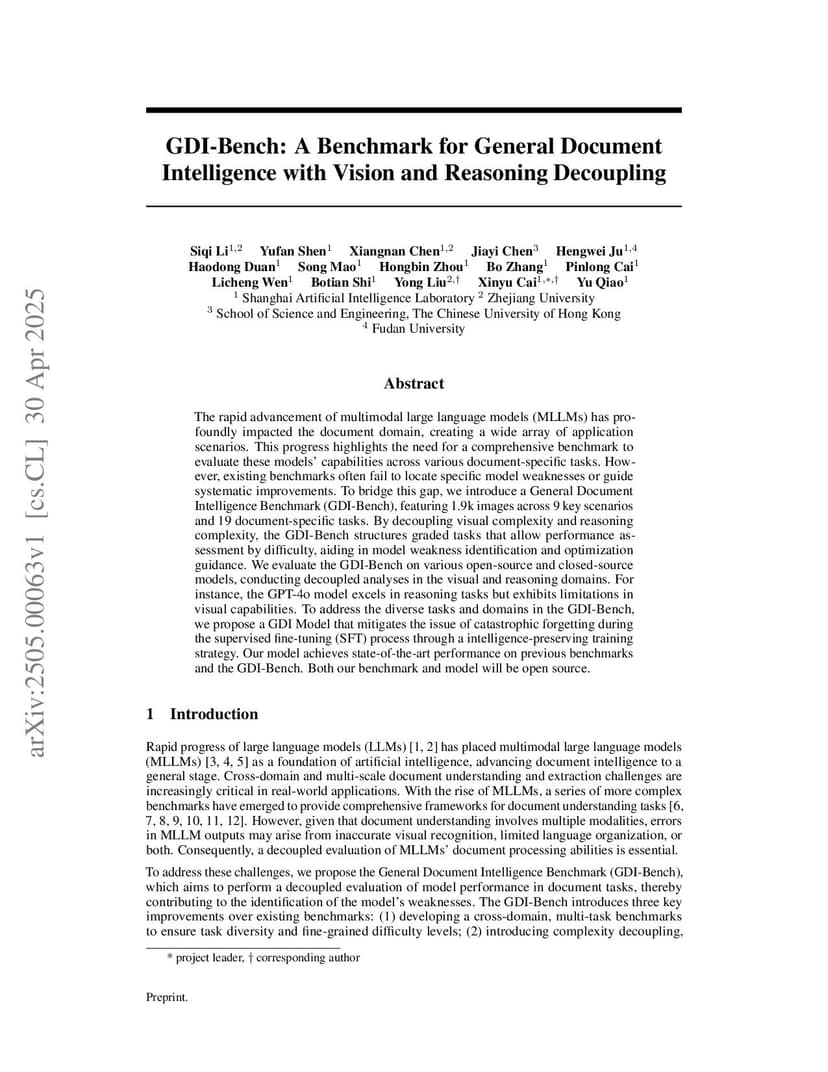 arXiv:2505.00063v1 [cs.CL] 30 Apr 2025

GDI-Bench: A Benchmark for General Document Intelligence with Vision and Reasoning Decoupling

Siqi Li$^{1,2}$ Yufan Shen$^{1}$ Xiangnan Chen$^{1,2}$ Jiayi Chen$^{3}$ Hengwei Ju$^{1,4}$ Haodong Duan$^{1}$ Song Mao$^{1}$ Hongbin Zhou$^{1}$ Bo Zhang$^{1}$ Pinlong Cai$^{1}$ Licheng Wen$^{1}$ Botian Shi$^{1}$ Yong Liu$^{2,\dagger}$ Xinyu Cai$^{1,*,\dagger}$ Yu Qiao$^{1}$
$^{1}$ Shanghai Artificial Intelligence Laboratory $^{2}$ Zhejiang University
$^{3}$ School of Science and Engineering, The Chinese University of Hong Kong
$^{4}$ Fudan University

Abstract

The rapid advancement of multimodal large language models (MLLMs) has profoundly impacted the document domain, creating a wide array of application scenarios. This progress highlights the need for a comprehensive benchmark to evaluate these models' capabilities across various document-specific tasks. However, existing benchmarks often fail to locate specific model weaknesses or guide systematic improvements. To bridge this gap, we introduce a General Document Intelligence Benchmark (GDI-Bench), featuring 1.9k images across 9 key scenarios and 19 document-specific tasks. By decoupling visual complexity and reasoning complexity, the GDI-Bench structures graded tasks that allow performance assessment by difficulty, aiding in model weakness identification and optimization guidance. We evaluate the GDI-Bench on various open-source and closed-source models, conducting decoupled analyses in the visual and reasoning domains. For instance, the GPT-4o model excels in reasoning tasks but exhibits limitations in visual capabilities. To address the diverse tasks and domains in the GDI-Bench, we propose a GDI Model that mitigates the issue of catastrophic forgetting during the supervised fine-tuning (SFT) process through a intelligence-preserving training strategy. Our model achieves state-of-the-art performance on previous benchmarks and the GDI-Bench. Both our benchmark and model will be open source.

1 Introduction

Rapid progress of large language models (LLMs) [1, 2] has placed multimodal large language models (MLLMs) [3, 4, 5] as a foundation of artificial intelligence, advancing document intelligence to a general stage. Cross-domain and multi-scale document understanding and extraction challenges are increasingly critical in real-world applications. With the rise of MLLMs, a series of more complex benchmarks have emerged to provide comprehensive frameworks for document understanding tasks [6, 7, 8, 9, 10, 11, 12]. However, given that document understanding involves multiple modalities, errors in MLLM outputs may arise from inaccurate visual recognition, limited language organization, or both. Consequently, a decoupled evaluation of MLLMs' document processing abilities is essential.

To address these challenges, we propose the General Document Intelligence Benchmark (GDI-Bench), which aims to perform a decoupled evaluation of model performance in document tasks, thereby contributing to the identification of the model's weaknesses. The GDI-Bench introduces three key improvements over existing benchmarks: (1) developing a cross-domain, multi-task benchmarks to ensure task diversity and fine-grained difficulty levels; (2) introducing complexity decoupling,

* project leader, † corresponding author

Preprint.